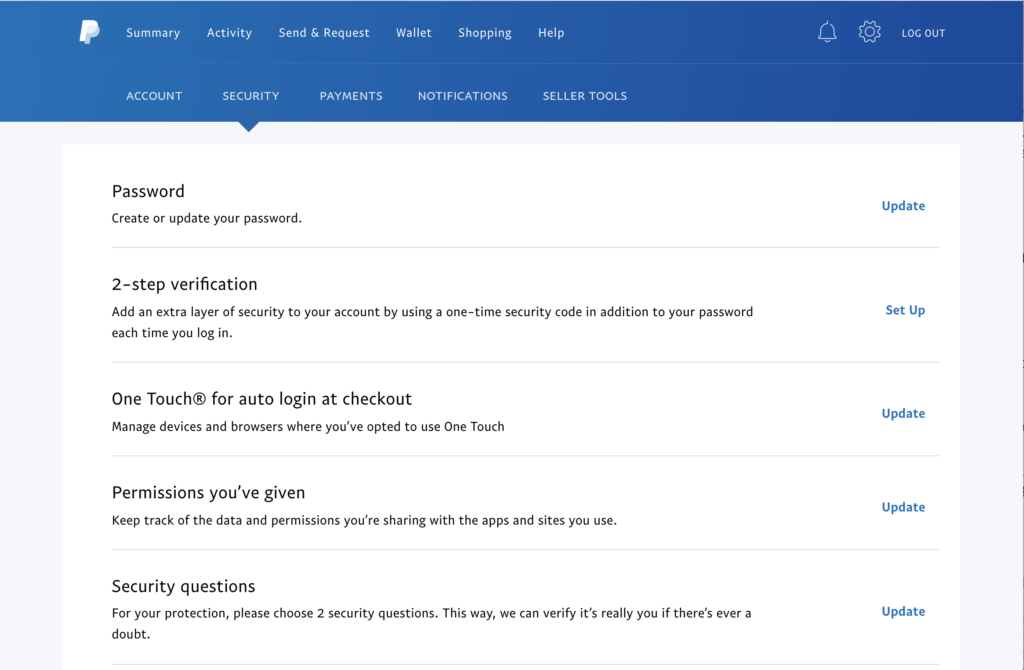 Summary Activity Send & Request Wallet Shopping Help LOG OUT

ACCOUNT SECURITY PAYMENTS NOTIFICATIONS SELLER TOOLS

Password
Create or update your password.
Update

2-step verification
Add an extra layer of security to your account by using a one-time security code in addition to your password each time you log in.
Set Up

One Touch® for auto login at checkout
Manage devices and browsers where you've opted to use One Touch
Update

Permissions you've given
Keep track of the data and permissions you're sharing with the apps and sites you use.
Update

Security questions
For your protection, please choose 2 security questions. This way, we can verify it's really you if there's ever a doubt.
Update